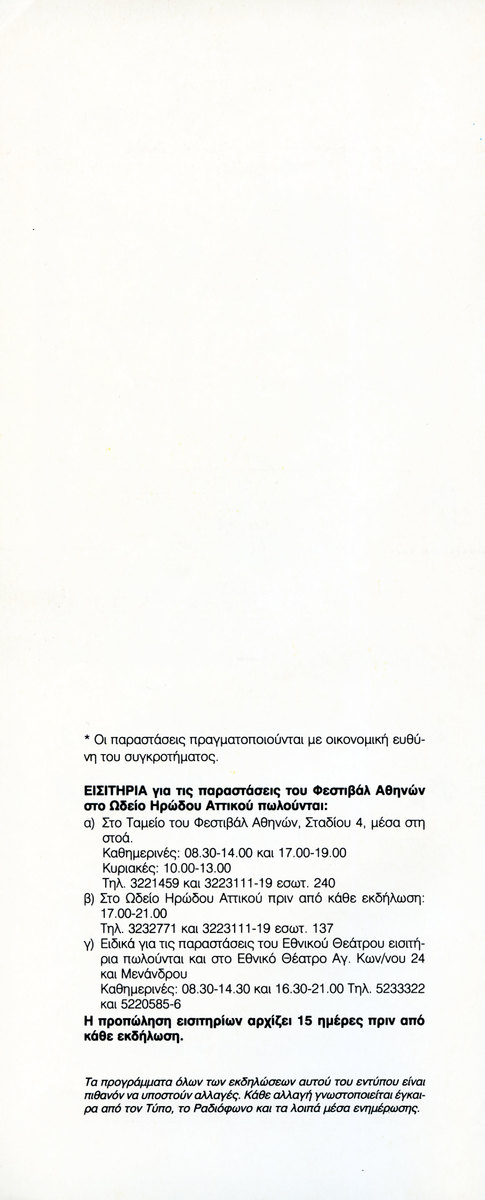 * Οι παραστάσεις πραγματοποιούνται με οικονομική ευθύνη του συγκροτήματος.

ΕΙΣΙΤΗΡΙΑ για τις παραστάσεις του Φεστιβάλ Αθηνών στο Ωδείο Ηρώδου Αττικού πωλούνται:
α) Στο Ταμείο του Φεστιβάλ Αθηνών, Σταδίου 4, μέσα στη στοά.
Καθημερινές: 08.30-14.00 και 17.00-19.00
Κυριακές: 10.00-13.00
Τηλ. 3221459 και 3223111-19 εσωτ. 240
β) Στο Ωδείο Ηρώδου Αττικού πριν από κάθε εκδήλωση: 17.00-21.00
Τηλ. 3232771 και 3223111-19 εσωτ. 137
γ) Ειδικά για τις παραστάσεις του Εθνικού Θεάτρου εισιτήρια πωλούνται και στο Εθνικό Θέατρο Αγ. Κων/νου 24 και Μενάνδρου
Καθημερινές: 08.30-14.30 και 16.30-21.00 Τηλ. 5233322 και 5220585-6
Η προπώληση εισιτηρίων αρχίζει 15 ημέρες πριν από κάθε εκδήλωση.

Τα προγράμματα όλων των εκδηλώσεων αυτού του εντύπου είναι πιθανόν να υποστούν αλλαγές. Κάθε αλλαγή γνωστοποιείται έγκαιρα από τον Τύπο, το Ραδιόφωνο και τα λοιπά μέσα ενημέρωσης.